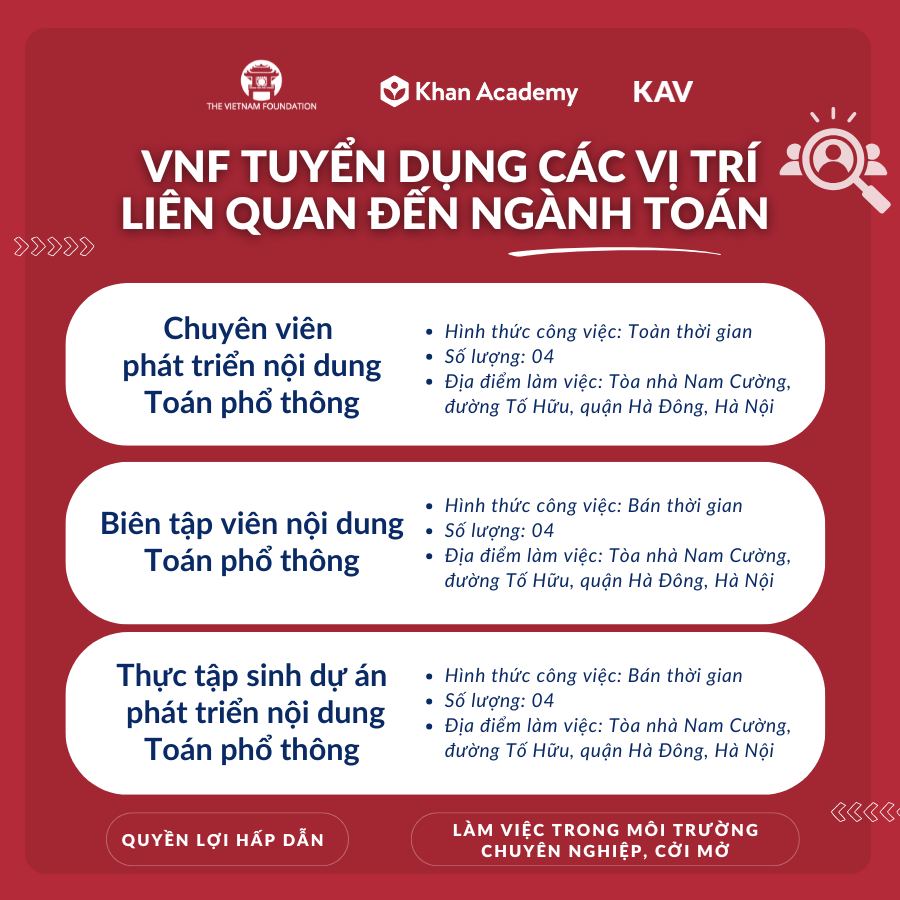 THE VIETNAM FOUNDATION

Khan Academy

KAV

VNF TUYỂN DỤNG CÁC VỊ TRÍ LIÊN QUAN ĐẾN NGÀNH TOÁN

Chuyên viên phát triển nội dung Toán phổ thông

- Hình thức công việc: Toàn thời gian
- Số lượng: 04
- Địa điểm làm việc: Tòa nhà Nam Cường, đường Tố Hữu, quận Hà Đông, Hà Nội

Biên tập viên nội dung Toán phổ thông

- Hình thức công việc: Bán thời gian
- Số lượng: 04
- Địa điểm làm việc: Tòa nhà Nam Cường, đường Tố Hữu, quận Hà Đông, Hà Nội

Thực tập sinh dự án phát triển nội dung Toán phổ thông

- Hình thức công việc: Bán thời gian
- Số lượng: 04
- Địa điểm làm việc: Tòa nhà Nam Cường, đường Tố Hữu, quận Hà Đông, Hà Nội

QUYỀN LỢI HẤP DẪN

LÀM VIỆC TRONG MÔI TRƯỜNG CHUYÊN NGHIỆP, CỞI MỞ